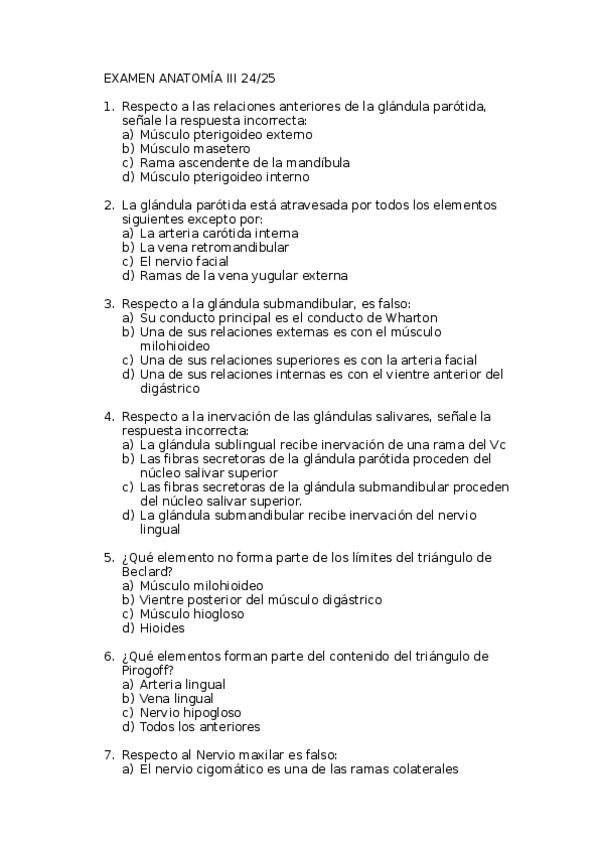 EXAMEN ANATOMÍA III 24/25

1. Respecto a las relaciones anteriores de la glándula parótida, señale la respuesta incorrecta:
a) Músculo pterigoideo externo
b) Músculo masetero
c) Rama ascendente de la mandíbula
d) Músculo pterigoideo interno

2. La glándula parótida está atravesada por todos los elementos siguientes excepto por:
a) La arteria carótida interna
b) La vena retromandibular
c) El nervio facial
d) Ramas de la vena yugular externa

3. Respecto a la glándula submandibular, es falso:
a) Su conducto principal es el conducto de Wharton
b) Una de sus relaciones externas es con el músculo milohioideo
c) Una de sus relaciones superiores es con la arteria facial
d) Una de sus relaciones internas es con el vientre anterior del digástrico

4. Respecto a la inervación de las glándulas salivares, señale la respuesta incorrecta:
a) La glándula sublingual recibe inervación de una rama del Vc
b) Las fibras secretoras de la glándula parótida proceden del núcleo salivar superior
c) Las fibras secretoras de la glándula submandibular proceden del núcleo salivar superior.
d) La glándula submandibular recibe inervación del nervio lingual

5. ¿Qué elemento no forma parte de los límites del triángulo de Beclard?
a) Músculo milohioideo
b) Vientre posterior del músculo digástrico
c) Músculo hiogloso
d) Hioides

6. ¿Qué elementos forman parte del contenido del triángulo de Pirogoff?
a) Arteria lingual
b) Vena lingual
c) Nervio hipogloso
d) Todos los anteriores

7. Respecto al Nervio maxilar es falso:
a) El nervio cigomático es una de las ramas colaterales